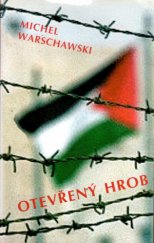 MICHEL WARSCHAWSKI

OTEVŘENÝ HROB